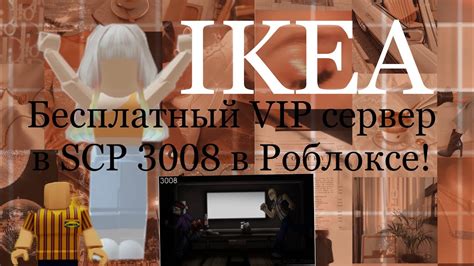 IKEA
Бесплатный VIP сервер в SCP 3008 в Роблоксе!
3008